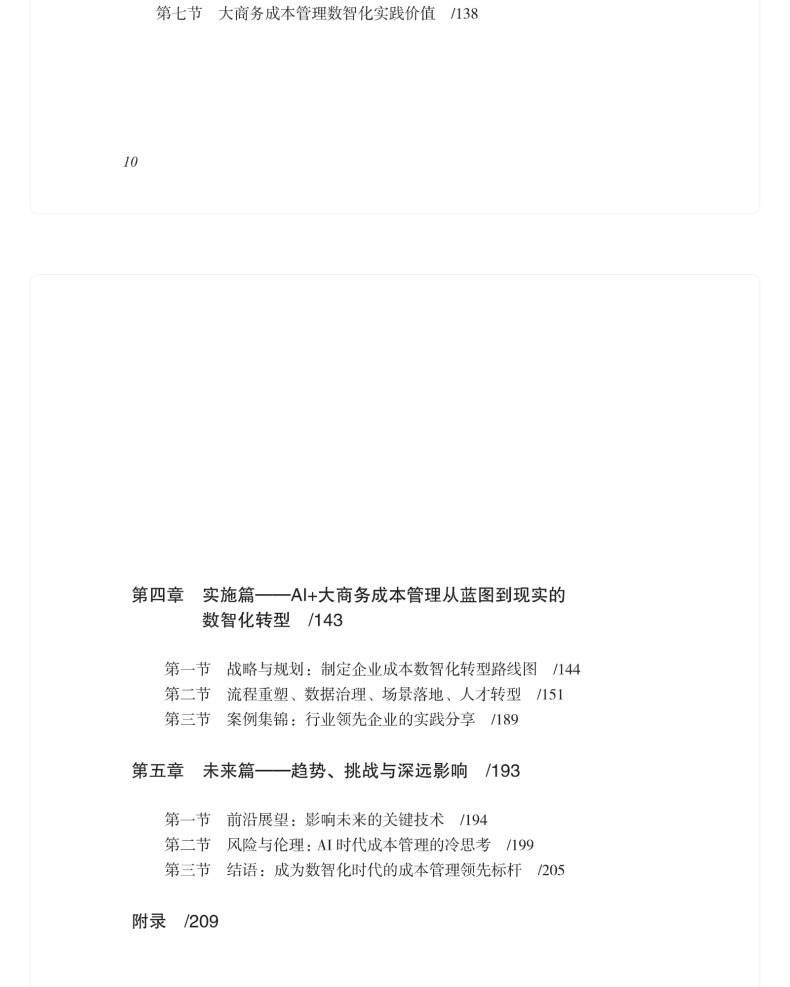 第七节　大商务成本管理数智化实践价值　/138

10

第四章　实施篇——AI+大商务成本管理从蓝图到现实的数智化转型　/143

第一节　战略与规划：制定企业成本数智化转型路线图　/144
第二节　流程重塑、数据治理、场景落地、人才转型　/151
第三节　案例集锦：行业领先企业的实践分享　/189

第五章　未来篇——趋势、挑战与深远影响　/193

第一节　前沿展望：影响未来的关键技术　/194
第二节　风险与伦理：AI 时代成本管理的冷思考　/199
第三节　结语：成为数智化时代的成本管理领先标杆　/205

附录　/209